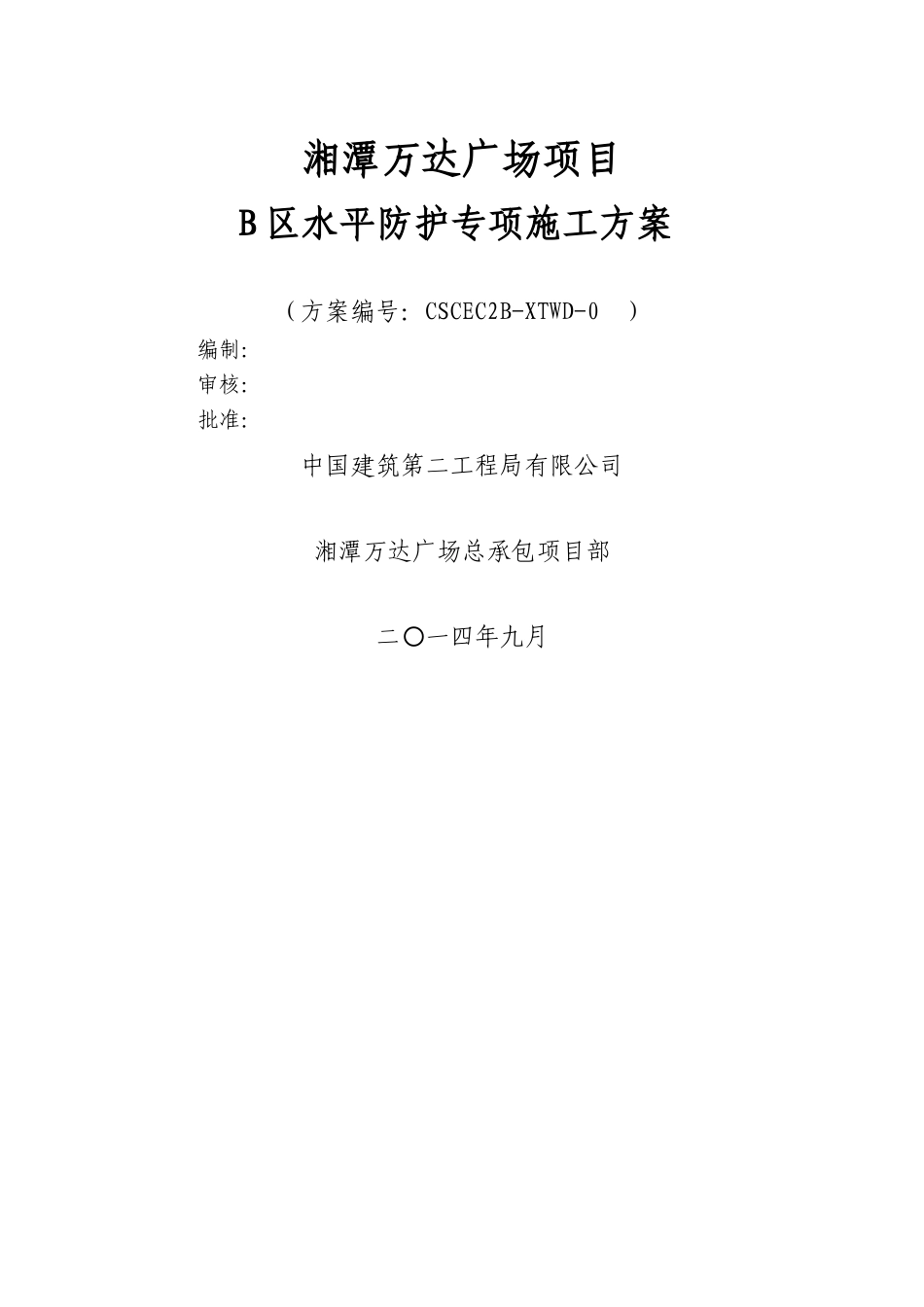 湘潭万达广场项目

B区水平防护专项施工方案

（方案编号：CSCEC2B-XTWD-0 ）

编制：

审核：

批准：

中国建筑第二工程局有限公司

湘潭万达广场总承包项目部

二〇一四年九月